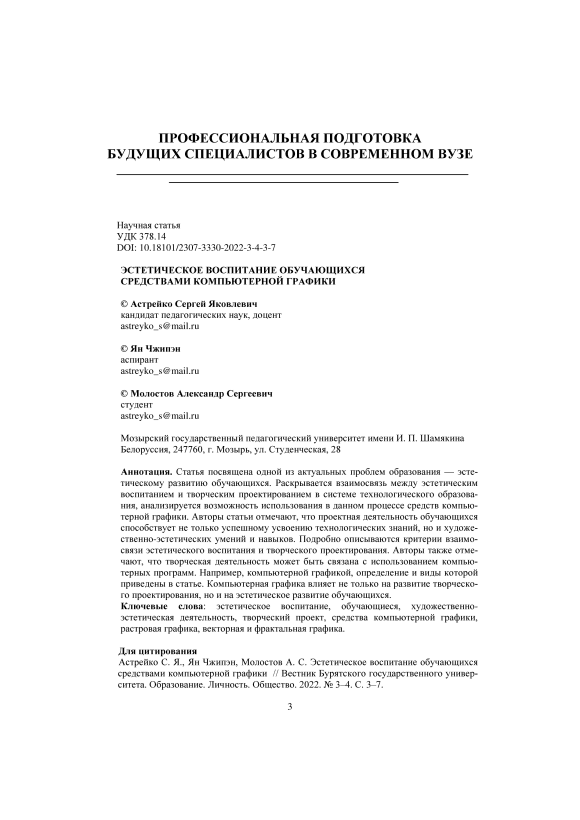 ПРОФЕССИОНАЛЬНАЯ ПОДГОТОВКА БУДУЩИХ СПЕЦИАЛИСТОВ В СОВРЕМЕННОМ ВУЗЕ

Научная статья
УДК 378.14
DOI: 10.18101/2307-3330-2022-3-4-3-7

ЭСТЕТИЧЕСКОЕ ВОСПИТАНИЕ ОБУЧАЮЩИХСЯ СРЕДСТВАМИ КОМПЬЮТЕРНОЙ ГРАФИКИ

© Астрейко Сергей Яковлевич
кандидат педагогических наук, доцент
astreyko_s@mail.ru

© Ян Чжипэн
аспирант
astreyko_s@mail.ru

© Молостов Александр Сергеевич
студент
astreyko_s@mail.ru

Мозырский государственный педагогический университет имени И. П. Шамякина
Белоруссия, 247760, г. Мозырь, ул. Студенческая, 28

Аннотация. Статья посвящена одной из актуальных проблем образования — эстетическому развитию обучающихся. Раскрывается взаимосвязь между эстетическим воспитанием и творческим проектированием в системе технологического образования, анализируется возможность использования в данном процессе средств компьютерной графики. Авторы статьи отмечают, что проектная деятельность обучающихся способствует не только успешному усвоению технологических знаний, но и художественно-эстетических умений и навыков. Подробно описываются критерии взаимосвязи эстетического воспитания и творческого проектирования. Авторы также отмечают, что творческая деятельность может быть связана с использованием компьютерных программ. Например, компьютерной графикой, определение и виды которой приведены в статье. Компьютерная графика влияет не только на развитие творческого проектирования, но и на эстетическое развитие обучающихся.
Ключевые слова: эстетическое воспитание, обучающиеся, художественно-эстетическая деятельность, творческий проект, средства компьютерной графики, растровая графика, векторная и фрактальная графика.

Для цитирования
Астрейко С. Я., Ян Чжипэн, Молостов А. С. Эстетическое воспитание обучающихся средствами компьютерной графики // Вестник Бурятского государственного университета. Образование. Личность. Общество. 2022. № 3–4. С. 3–7.

3